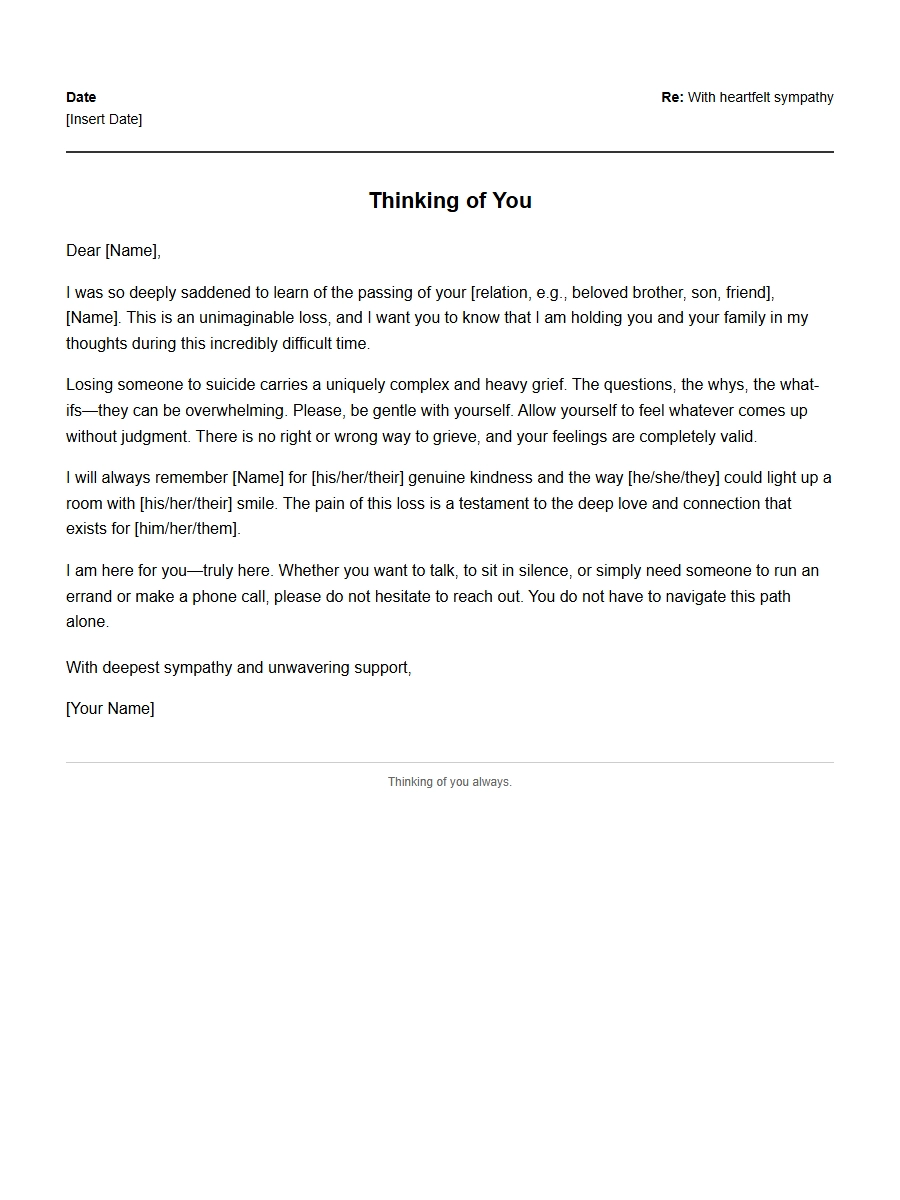 Date
[Insert Date]

Re: With heartfelt sympathy

Thinking of You

Dear [Name],

I was so deeply saddened to learn of the passing of your [relation, e.g., beloved brother, son, friend], [Name]. This is an unimaginable loss, and I want you to know that I am holding you and your family in my thoughts during this incredibly difficult time.

Losing someone to suicide carries a uniquely complex and heavy grief. The questions, the whys, the what-ifs—they can be overwhelming. Please, be gentle with yourself. Allow yourself to feel whatever comes up without judgment. There is no right or wrong way to grieve, and your feelings are completely valid.

I will always remember [Name] for [his/her/their] genuine kindness and the way [he/she/they] could light up a room with [his/her/their] smile. The pain of this loss is a testament to the deep love and connection that exists for [him/her/them].

I am here for you—truly here. Whether you want to talk, to sit in silence, or simply need someone to run an errand or make a phone call, please do not hesitate to reach out. You do not have to navigate this path alone.

With deepest sympathy and unwavering support,

[Your Name]

Thinking of you always.